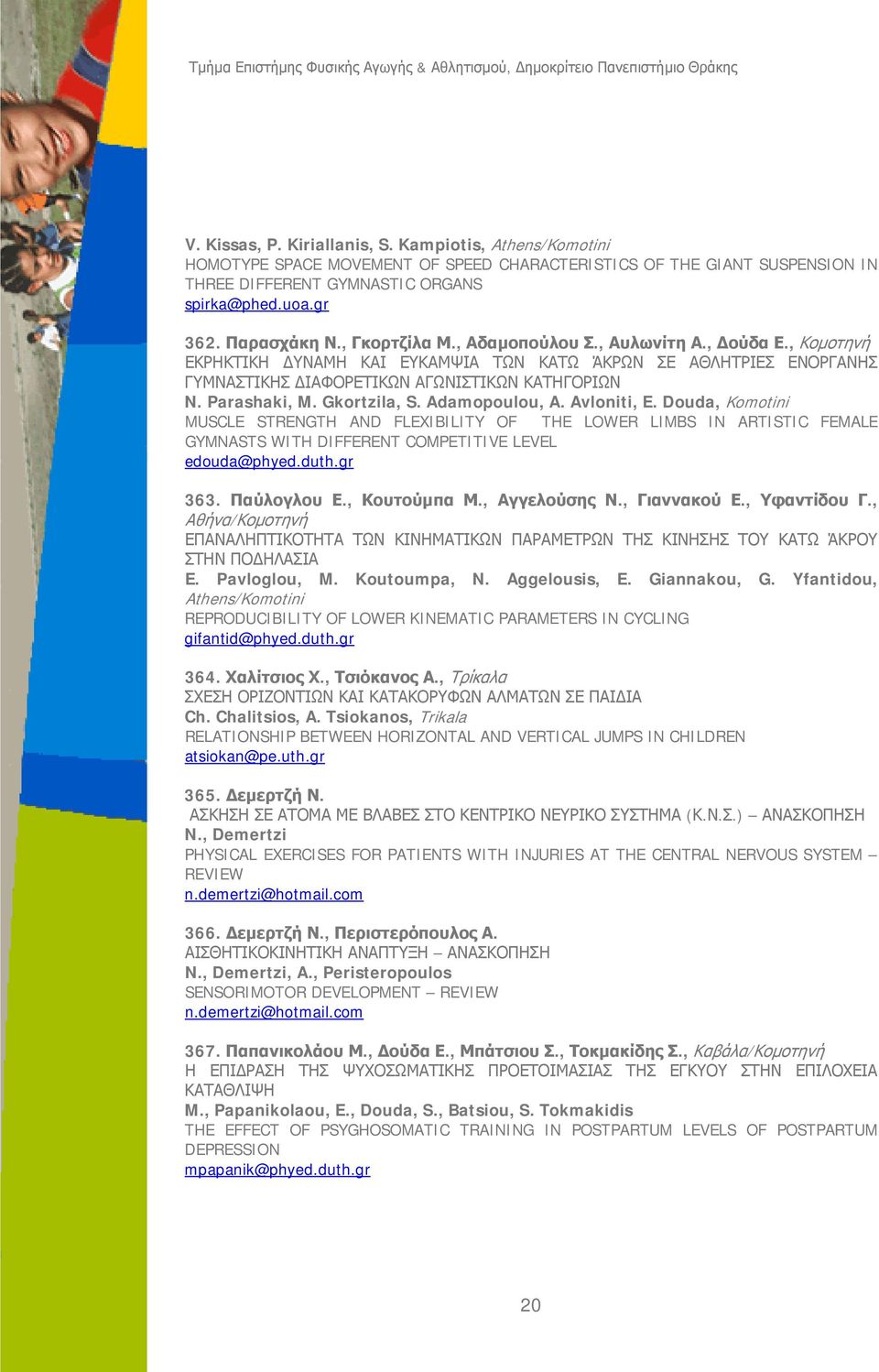 Τμήμα Επιστήμης Φυσικής Αγωγής & Αθλητισμού, Δημοκρίτειο Πανεπιστήμιο Θράκης

V. Kissas, P. Kiriallanis, S. Kampiotis, Athens/Komotini
HOMOTYPE SPACE MOVEMENT OF SPEED CHARACTERISTICS OF THE GIANT SUSPENSION IN THREE DIFFERENT GYMNASTIC ORGANS
spirka@phed.uoa.gr

362. Παρασχάκη Ν., Γκορτζίλα Μ., Αδαμοπούλου Σ., Αυλωνίτη Α., Δούδα Ε., Κομοτηνή
ΕΚΡΗΚΤΙΚΗ ΔΥΝΑΜΗ ΚΑΙ ΕΥΚΑΜΨΙΑ ΤΩΝ ΚΑΤΩ ΆΚΡΩΝ ΣΕ ΑΘΛΗΤΡΙΕΣ ΕΝΟΡΓΑΝΗΣ ΓΥΜΝΑΣΤΙΚΗΣ ΔΙΑΦΟΡΕΤΙΚΩΝ ΑΓΩΝΙΣΤΙΚΩΝ ΚΑΤΗΓΟΡΙΩΝ
N. Parashaki, M. Gkortzila, S. Adamopoulou, A. Avloniti, E. Douda, Komotini
MUSCLE STRENGTH AND FLEXIBILITY OF THE LOWER LIMBS IN ARTISTIC FEMALE GYMNASTS WITH DIFFERENT COMPETITIVE LEVEL
edouda@phyed.duth.gr

363. Παύλογλου Ε., Κουτούμπα Μ., Αγγελούσης Ν., Γιαννακού Ε., Υφαντίδου Γ., Αθήνα/Κομοτηνή
ΕΠΑΝΑΛΗΠΤΙΚΟΤΗΤΑ ΤΩΝ ΚΙΝΗΜΑΤΙΚΩΝ ΠΑΡΑΜΕΤΡΩΝ ΤΗΣ ΚΙΝΗΣΗΣ ΤΟΥ ΚΑΤΩ ΆΚΡΟΥ ΣΤΗΝ ΠΟΔΗΛΑΣΙΑ
E. Pavloglou, M. Koutoumpa, N. Aggelousis, E. Giannakou, G. Yfantidou, Athens/Komotini
REPRODUCIBILITY OF LOWER KINEMATIC PARAMETERS IN CYCLING
gifantid@phyed.duth.gr

364. Χαλίτσιος Χ., Τσιόκανος Α., Τρίκαλα
ΣΧΕΣΗ ΟΡΙΖΟΝΤΙΩΝ ΚΑΙ ΚΑΤΑΚΟΡΥΦΩΝ ΑΛΜΑΤΩΝ ΣΕ ΠΑΙΔΙΑ
Ch. Chalitsios, A. Tsiokanos, Trikala
RELATIONSHIP BETWEEN HORIZONTAL AND VERTICAL JUMPS IN CHILDREN
atsiokan@pe.uth.gr

365. Δεμερτζή Ν.
ΑΣΚΗΣΗ ΣΕ ΑΤΟΜΑ ΜΕ ΒΛΑΒΕΣ ΣΤΟ ΚΕΝΤΡΙΚΟ ΝΕΥΡΙΚΟ ΣΥΣΤΗΜΑ (Κ.Ν.Σ.) – ΑΝΑΣΚΟΠΗΣΗ
N., Demertzi
PHYSICAL EXERCISES FOR PATIENTS WITH INJURIES AT THE CENTRAL NERVOUS SYSTEM – REVIEW
n.demertzi@hotmail.com

366. Δεμερτζή Ν., Περιστερόπουλος Α.
ΑΙΣΘΗΤΙΚΟΚΙΝΗΤΙΚΗ ΑΝΑΠΤΥΞΗ – ΑΝΑΣΚΟΠΗΣΗ
N., Demertzi, A., Peristeropoulos
SENSORIMOTOR DEVELOPMENT – REVIEW
n.demertzi@hotmail.com

367. Παπανικολάου Μ., Δούδα Ε., Μπάτσιου Σ., Τοκμακίδης Σ., Καβάλα/Κομοτηνή
Η ΕΠΙΔΡΑΣΗ ΤΗΣ ΨΥΧΟΣΩΜΑΤΙΚΗΣ ΠΡΟΕΤΟΙΜΑΣΙΑΣ ΤΗΣ ΕΓΚΥΟΥ ΣΤΗΝ ΕΠΙΛΟΧΕΙΑ ΚΑΤΑΘΛΙΨΗ
M., Papanikolaou, E., Douda, S., Batsiou, S. Tokmakidis
THE EFFECT OF PSYGHOSOMATIC TRAINING IN POSTPARTUM LEVELS OF POSTPARTUM DEPRESSION
mpapanik@phyed.duth.gr

20